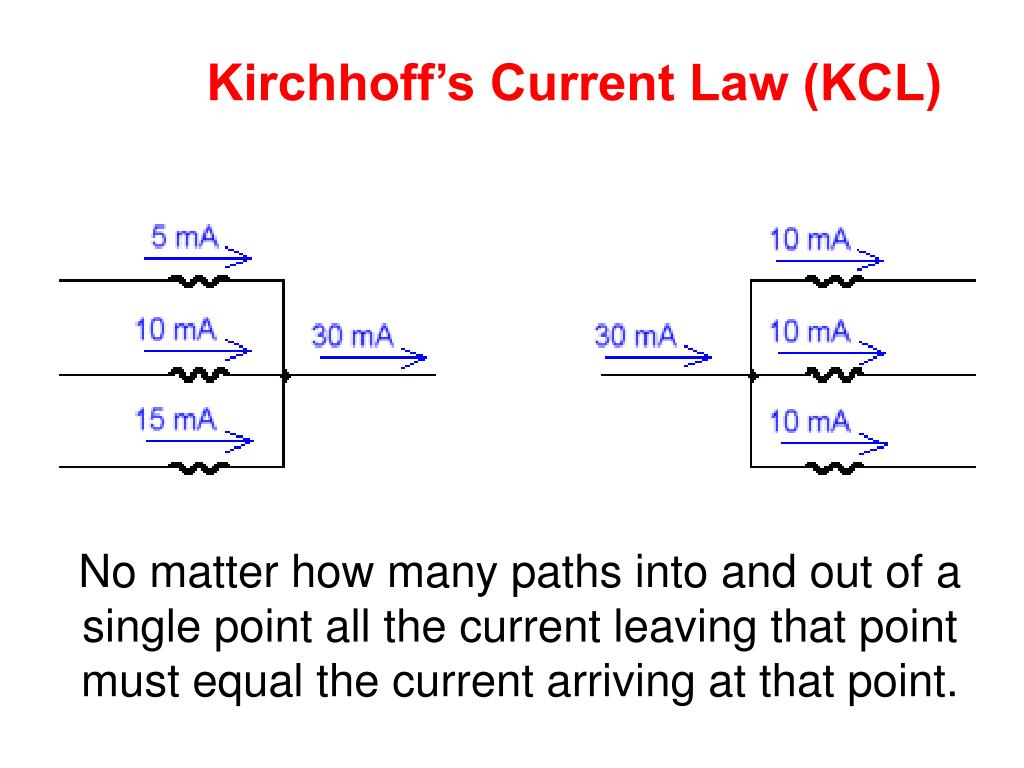 Kirchhoff's Current Law (KCL)

5 mA

10 mA

15 mA

30 mA

30 mA

10 mA

10 mA

10 mA

No matter how many paths into and out of a single point all the current leaving that point must equal the current arriving at that point.